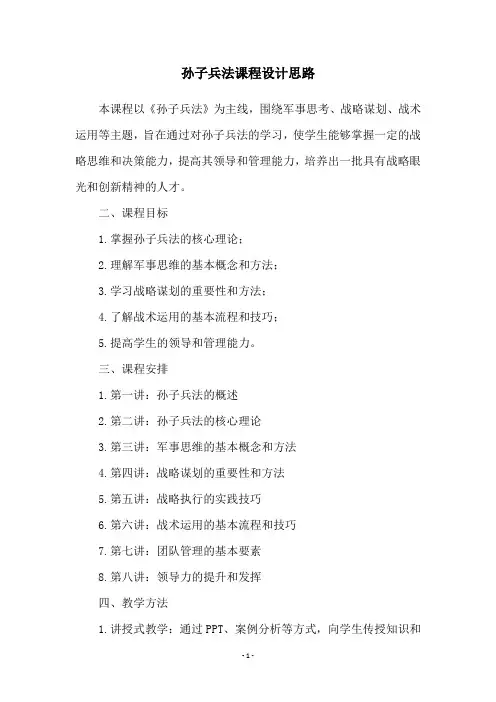 孙子兵法课程设计思路

本课程以《孙子兵法》为主线，围绕军事思考、战略谋划、战术运用等主题，旨在通过对孙子兵法的学习，使学生能够掌握一定的战略思维和决策能力，提高其领导和管理能力，培养出一批具有战略眼光和创新精神的人才。

二、课程目标

1. 掌握孙子兵法的核心理论；

2. 理解军事思维的基本概念和方法；

3. 学习战略谋划的重要性和方法；

4. 了解战术运用的基本流程和技巧；

5. 提高学生的领导和管理能力。

三、课程安排

1. 第一讲：孙子兵法的概述

2. 第二讲：孙子兵法的核心理论

3. 第三讲：军事思维的基本概念和方法

4. 第四讲：战略谋划的重要性和方法

5. 第五讲：战略执行的实践技巧

6. 第六讲：战术运用的基本流程和技巧

7. 第七讲：团队管理的基本要素

8. 第八讲：领导力的提升和发挥

四、教学方法

1. 讲授式教学：通过 PPT、案例分析等方式，向学生传授知识和

- 1 -